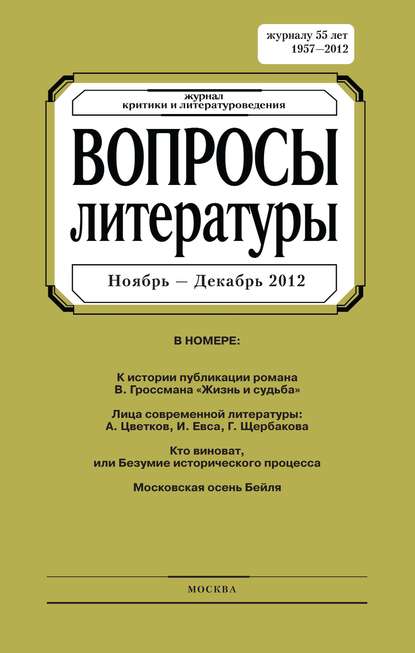 журналу 55 лет
1957—2012

журнал
критики и литературоведения

ВОПРОСЫ
литературы

Ноябрь — Декабрь 2012

В НОМЕРЕ:

К истории публикации романа
В. Гроссмана «Жизнь и судьба»

Лица современной литературы:
А. Цветков, И. Евса, Г. Щербакова

Кто виноват,
или Безумие исторического процесса

Московская осень Бейля

МОСКВА